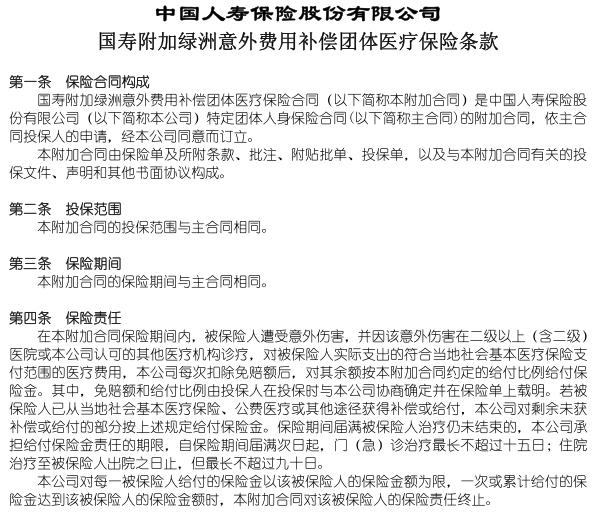 中国人寿保险股份有限公司
国寿附加绿洲意外费用补偿团体医疗保险条款

第一条　保险合同构成
国寿附加绿洲意外费用补偿团体医疗保险合同（以下简称本附加合同）是中国人寿保险股份有限公司（以下简称本公司）特定团体人身保险合同（以下简称主合同）的附加合同，依主合同投保人的申请，经本公司同意而订立。
本附加合同由保险单及所附条款、批注、附贴批单、投保单，以及与本附加合同有关的投保文件、声明和其他书面协议构成。

第二条　投保范围
本附加合同的投保范围与主合同相同。

第三条　保险期间
本附加合同的保险期间与主合同相同。

第四条　保险责任
在本附加合同保险期间内，被保险人遭受意外伤害，并因该意外伤害在二级以上（含二级）医院或本公司认可的其他医疗机构诊疗，对被保险人实际支出的符合当地社会基本医疗保险支付范围的医疗费用，本公司每次扣除免赔额后，对其余额按本附加合同约定的给付比例给付保险金。其中，免赔额和给付比例由投保人在投保时与本公司协商确定并在保险单上载明。若被保险人已从当地社会基本医疗保险、公费医疗或其他途径获得补偿或给付，本公司对剩余未获补偿或给付的部分按上述规定给付保险金。保险期间届满被保险人治疗仍未结束的，本公司承担给付保险金责任的期限，自保险期间届满次日起，门（急）诊治疗最长不超过十五日；住院治疗至被保险人出院之日止，但最长不超过九十日。
本公司对每一被保险人给付的保险金以该被保险人的保险金额为限，一次或累计给付的保险金达到该被保险人的保险金额时，本附加合同对该被保险人的保险责任终止。